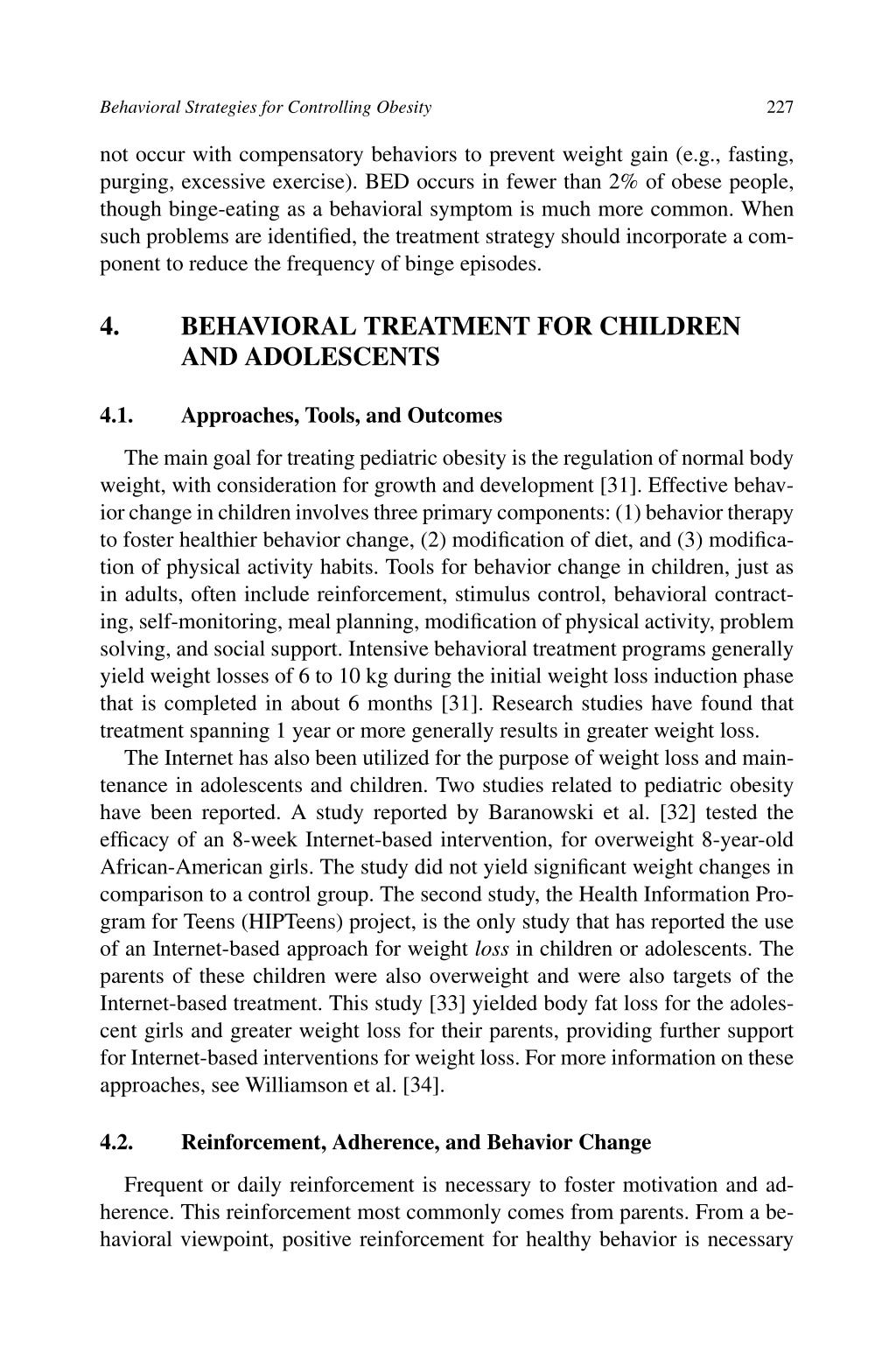 Behavioral Strategies for Controlling Obesity 227

not occur with compensatory behaviors to prevent weight gain (e.g., fasting, purging, excessive exercise). BED occurs in fewer than 2% of obese people, though binge-eating as a behavioral symptom is much more common. When such problems are identified, the treatment strategy should incorporate a component to reduce the frequency of binge episodes.

4. BEHAVIORAL TREATMENT FOR CHILDREN AND ADOLESCENTS

4.1. Approaches, Tools, and Outcomes

The main goal for treating pediatric obesity is the regulation of normal body weight, with consideration for growth and development [31]. Effective behavior change in children involves three primary components: (1) behavior therapy to foster healthier behavior change, (2) modification of diet, and (3) modification of physical activity habits. Tools for behavior change in children, just as in adults, often include reinforcement, stimulus control, behavioral contracting, self-monitoring, meal planning, modification of physical activity, problem solving, and social support. Intensive behavioral treatment programs generally yield weight losses of 6 to 10 kg during the initial weight loss induction phase that is completed in about 6 months [31]. Research studies have found that treatment spanning 1 year or more generally results in greater weight loss.

The Internet has also been utilized for the purpose of weight loss and maintenance in adolescents and children. Two studies related to pediatric obesity have been reported. A study reported by Baranowski et al. [32] tested the efficacy of an 8-week Internet-based intervention, for overweight 8-year-old African-American girls. The study did not yield significant weight changes in comparison to a control group. The second study, the Health Information Program for Teens (HIPTeens) project, is the only study that has reported the use of an Internet-based approach for weight loss in children or adolescents. The parents of these children were also overweight and were also targets of the Internet-based treatment. This study [33] yielded body fat loss for the adolescent girls and greater weight loss for their parents, providing further support for Internet-based interventions for weight loss. For more information on these approaches, see Williamson et al. [34].

4.2. Reinforcement, Adherence, and Behavior Change

Frequent or daily reinforcement is necessary to foster motivation and adherence. This reinforcement most commonly comes from parents. From a behavioral viewpoint, positive reinforcement for healthy behavior is necessary